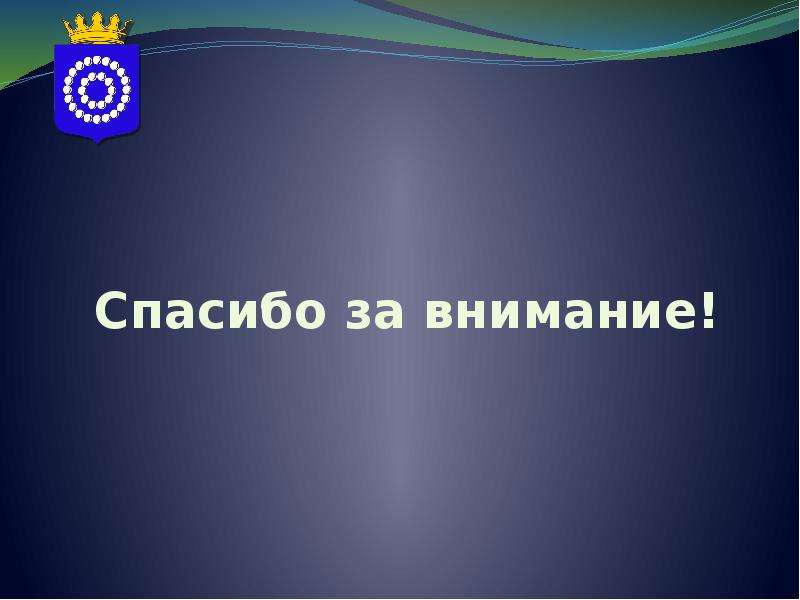 Спасибо за внимание!